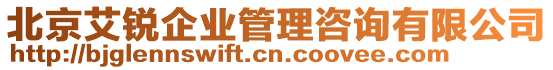 北京艾锐企业管理咨询有限公司
http://bjglennswift.cn.coovee.com